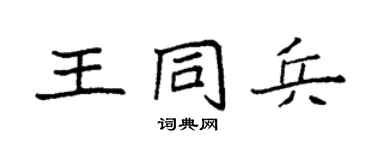 王同兵
词典网